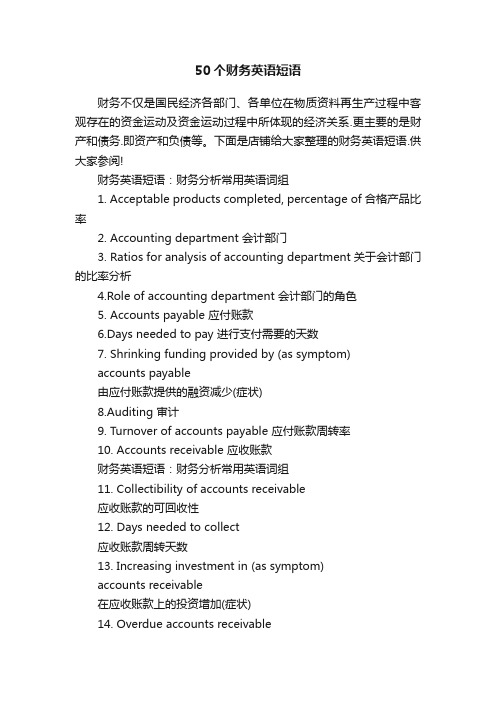 50个财务英语短语

财务不仅是国民经济各部门、各单位在物质资料再生产过程中客观存在的资金运动及资金运动过程中所体现的经济关系.更主要的是财产和债务.即资产和负债等。下面是店铺给大家整理的财务英语短语.供大家参阅!

财务英语短语：财务分析常用英语词组

1. Acceptable products completed, percentage of 合格产品比率

2. Accounting department 会计部门

3. Ratios for analysis of accounting department 关于会计部门的比率分析

4.Role of accounting department 会计部门的角色

5. Accounts payable 应付账款

6.Days needed to pay 进行支付需要的天数

7. Shrinking funding provided by (as symptom) accounts payable 由应付账款提供的融资减少(症状)

8.Auditing 审计

9. Turnover of accounts payable 应付账款周转率

10. Accounts receivable 应收账款

财务英语短语：财务分析常用英语词组

11. Collectibility of accounts receivable 应收账款的可回收性

12. Days needed to collect 应收账款周转天数

13. Increasing investment in (as symptom) accounts receivable 在应收账款上的投资增加(症状)

14. Overdue accounts receivable